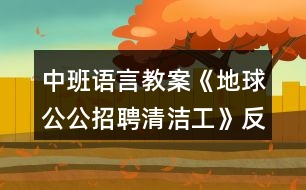 中班语言教案《地球公公招聘清洁工》反